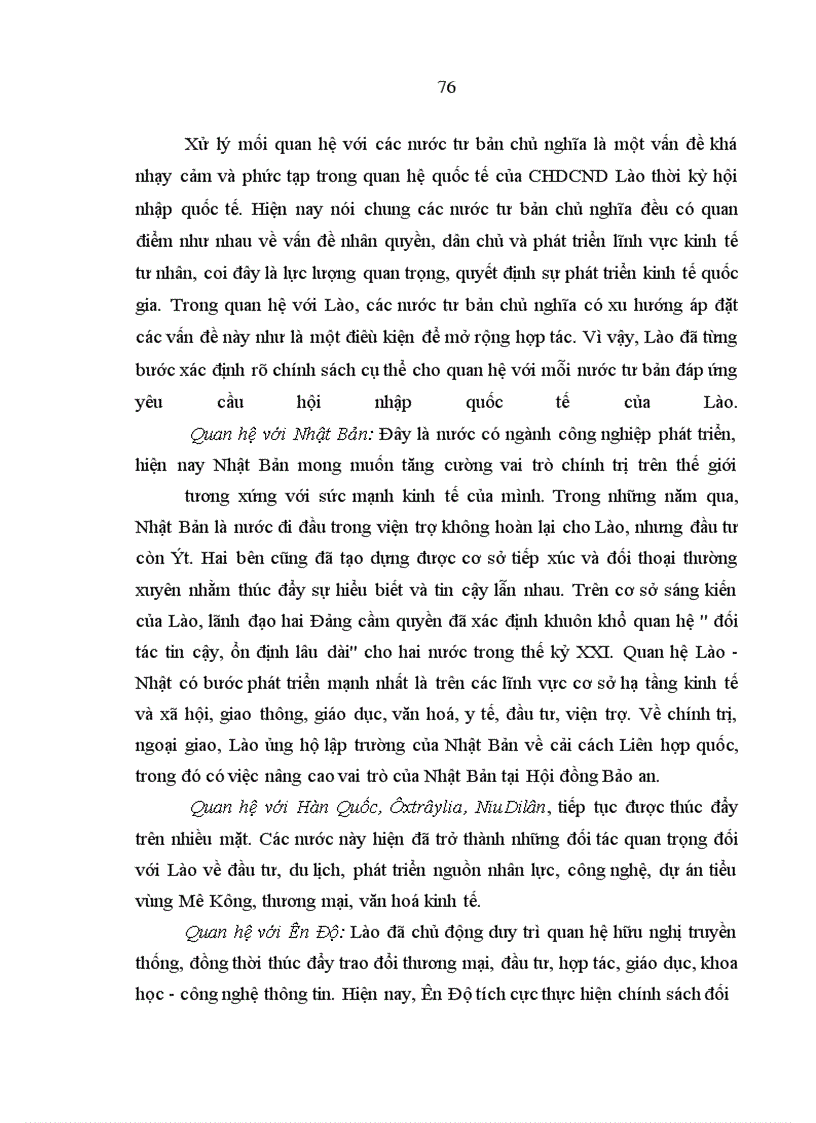 76

Xử lý mối quan hệ với các nước tư bản chủ nghĩa là một vấn đề khá nhạy cảm và phức tạp trong quan hệ quốc tế của CHDCND Lào thời kỳ hội nhập quốc tế. Hiện nay nói chung các nước tư bản chủ nghĩa đều có quan điểm như nhau về vấn đề nhân quyền, dân chủ và phát triển lĩnh vực kinh tế tư nhân, coi đây là lực lượng quan trọng, quyết định sự phát triển kinh tế quốc gia. Trong quan hệ với Lào, các nước tư bản chủ nghĩa có xu hướng áp đặt các vấn đề này như là một điều kiện để mở rộng hợp tác. Vì vậy, Lào đã từng bước xác định rõ chính sách cụ thể cho quan hệ với mỗi nước tư bản đáp ứng yêu cầu hội nhập quốc tế của Lào.

Quan hệ với Nhật Bản: Đây là nước có ngành công nghiệp phát triển, hiện nay Nhật Bản mong muốn tăng cường vai trò chính trị trên thế giới

tương xứng với sức mạnh kinh tế của mình. Trong những năm qua, Nhật Bản là nước đi đầu trong viện trợ không hoàn lại cho Lào, nhưng đầu tư còn Ýt. Hai bên cũng đã tạo dựng được cơ sở tiếp xúc và đối thoại thường xuyên nhằm thúc đẩy sự hiểu biết và tin cậy lẫn nhau. Trên cơ sở sáng kiến của Lào, lãnh đạo hai Đảng cầm quyền đã xác định khuôn khổ quan hệ " đối tác tin cậy, ổn định lâu dài" cho hai nước trong thế kỷ XXI. Quan hệ Lào - Nhật có bước phát triển mạnh nhất là trên các lĩnh vực cơ sở hạ tầng kinh tế và xã hội, giao thông, giáo dục, văn hoá, y tế, đầu tư, viện trợ. Về chính trị, ngoại giao, Lào ủng hộ lập trường của Nhật Bản về cải cách Liên hợp quốc, trong đó có việc nâng cao vai trò của Nhật Bản tại Hội đồng Bảo an.

Quan hệ với Hàn Quốc, Ôxtrâylia, NiuDilân, tiếp tục được thúc đẩy trên nhiều mặt. Các nước này hiện đã trở thành những đối tác quan trọng đối với Lào về đầu tư, du lịch, phát triển nguồn nhân lực, công nghệ, dự án tiểu vùng Mê Kông, thương mại, văn hoá kinh tế.

Quan hệ với Ên Độ: Lào đã chủ động duy trì quan hệ hữu nghị truyền thống, đồng thời thúc đẩy trao đổi thương mại, đầu tư, hợp tác, giáo dục, khoa học - công nghệ thông tin. Hiện nay, Ên Độ tích cực thực hiện chính sách đối